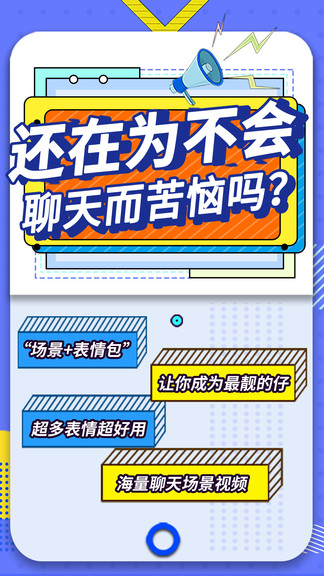 还在为不会聊天而苦恼吗?

“场景+表情包”

让你成为最靓的仔

超多表情超好用

海量聊天场景视频